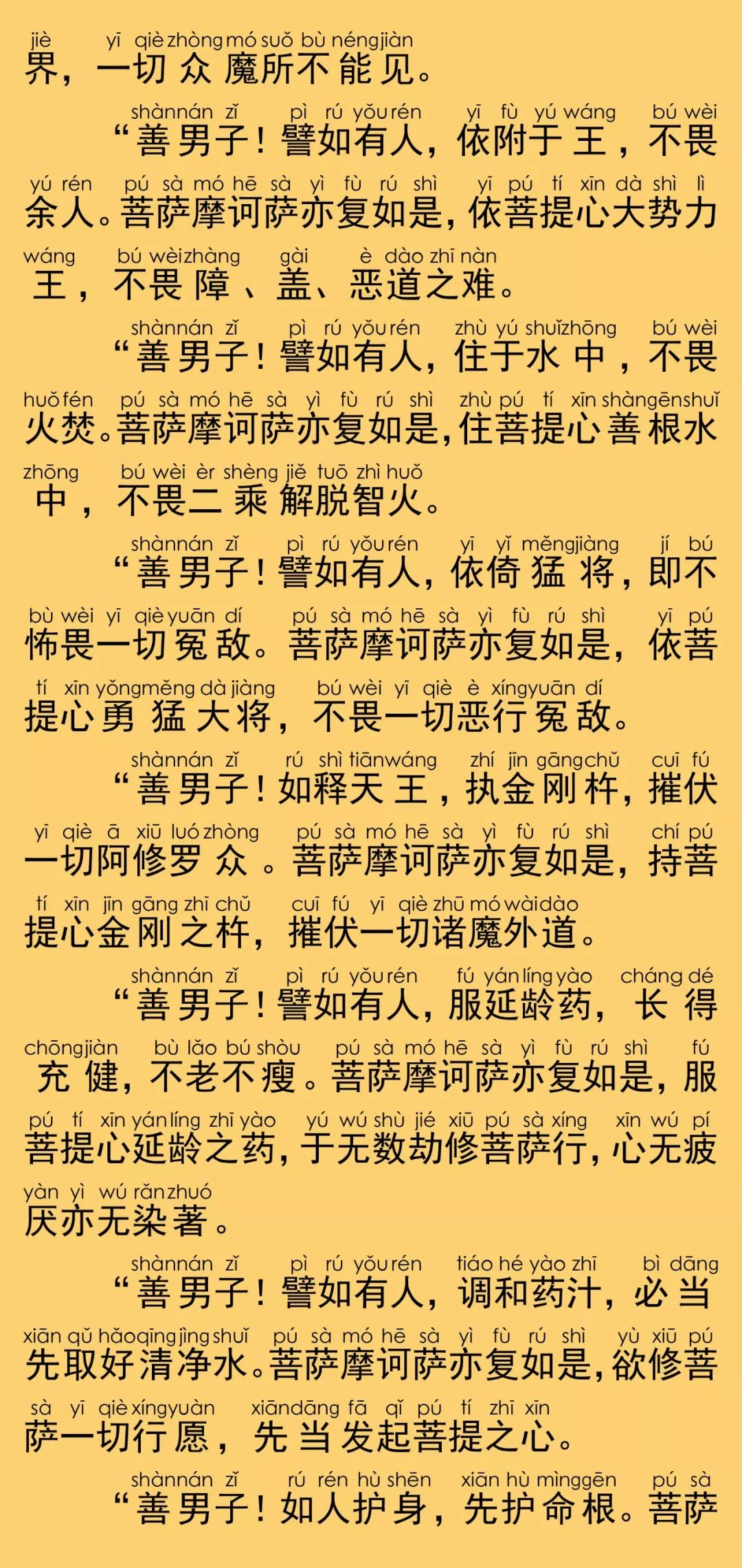 jiè yī qiè zhòng mó suǒ bù néng jiàn
界，一切众魔所不能见。

shàn nán zǐ pì rú yǒu rén yī fù yú wáng bú wèi
“善男子！譬如有人，依附于王，不畏
yú rén pú sà mó hē sà yì fù rú shì yī pú tí xīn dà shì lì
余人。菩萨摩诃萨亦复如是，依菩提心大势力
wáng bú wèi zhàng gài è dào zhī nàn
王，不畏障、盖、恶道之难。

shàn nán zǐ pì rú yǒu rén zhù yú shuǐ zhōng bú wèi
“善男子！譬如有人，住于水中，不畏
huǒ fén pú sà mó hē sà yì fù rú shì zhù pú tí xīn shàn gēn shuǐ
火焚。菩萨摩诃萨亦复如是，住菩提心善根水
zhōng bú wèi èr shèng jiě tuō zhì huǒ
中，不畏二乘解脱智火。

shàn nán zǐ pì rú yǒu rén yī yǐ měng jiàng jí bú
“善男子！譬如有人，依倚猛将，即不
bù wèi yī qiè yuān dí pú sà mó hē sà yì fù rú shì yī pú
怖畏一切冤敌。菩萨摩诃萨亦复如是，依菩
tí xīn yǒng měng dà jiàng bú wèi yī qiè è xíng yuān dí
提心勇猛大将，不畏一切恶行冤敌。

shàn nán zǐ rú shì tiān wáng zhí jīn gāng chǔ cuī fú
“善男子！如释天王，执金刚杵，摧伏
yī qiè ā xiū luó zhòng pú sà mó hē sà yì fù rú shì chí pú
一切阿修罗众。菩萨摩诃萨亦复如是，持菩
tí xīn jīn gāng zhī chǔ cuī fú yī qiè zhū mó wài dào
提心金刚之杵，摧伏一切诸魔外道。

shàn nán zǐ pì rú yǒu rén fú yán líng yào cháng dé
“善男子！譬如有人，服延龄药，长得
chōng jiàn bù lǎo bú shòu pú sà mó hē sà yì fù rú shì fú
充健，不老不瘦。菩萨摩诃萨亦复如是，服
pú tí xīn yán líng zhī yào yú wú shù jié xiū pú sà xíng xīn wú pí
菩提心延龄之药，于无数劫修菩萨行，心无疲
yàn yì wú rǎn zhuó
厌亦无染著。

shàn nán zǐ pì rú yǒu rén tiáo hé yào zhī bì dāng
“善男子！譬如有人，调和药汁，必当
xiān qǔ hǎo qīng jìng shuǐ pú sà mó hē sà yì fù rú shì yù xiū pú
先取好清净水。菩萨摩诃萨亦复如是，欲修菩
sà yī qiè xíng yuàn xiān dāng fā qǐ pú tí zhī xīn
萨一切行愿，先当发起菩提之心。

shàn nán zǐ rú rén hù shēn xiān hù mìng gēn pú sà
“善男子！如人护身，先护命根。菩萨